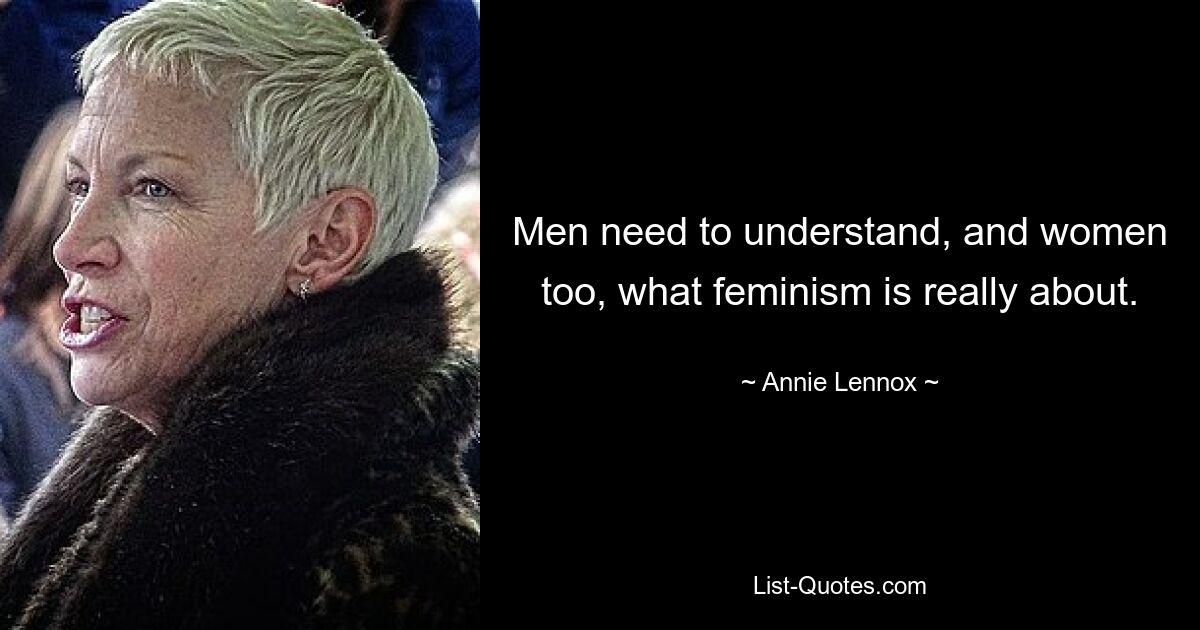 Men need to understand, and women too, what feminism is really about.

~ Annie Lennox ~

List-Quotes.com